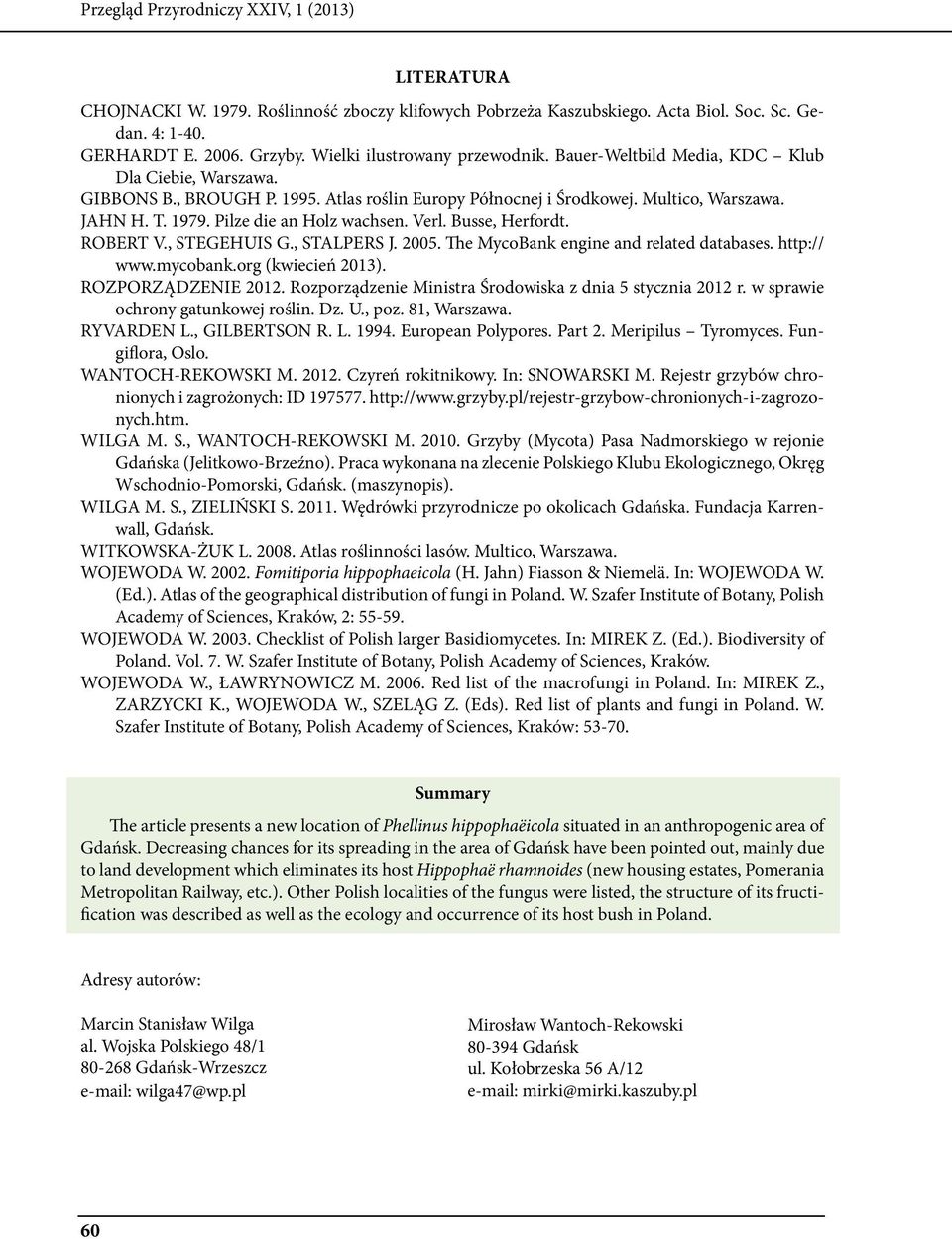 Przegląd Przyrodniczy XXIV, 1 (2013)

LITERATURA

CHOJNACKI W. 1979. Roślinność zboczy klifowych Pobrzeża Kaszubskiego. Acta Biol. Soc. Sc. Gedan. 4: 1-40.

GERHARDT E. 2006. Grzyby. Wielki ilustrowany przewodnik. Bauer-Weltbild Media, KDC – Klub Dla Ciebie, Warszawa.

GIBBONS B., BROUGH P. 1995. Atlas roślin Europy Północnej i Środkowej. Multico, Warszawa.

JAHN H. T. 1979. Pilze die an Holz wachsen. Verl. Busse, Herfordt.

ROBERT V., STEGEHUIS G., STALPERS J. 2005. The MycoBank engine and related databases. http://www.mycobank.org (kwiecień 2013).

ROZPORZĄDZENIE 2012. Rozporządzenie Ministra Środowiska z dnia 5 stycznia 2012 r. w sprawie ochrony gatunkowej roślin. Dz. U., poz. 81, Warszawa.

RYVARDEN L., GILBERTSON R. L. 1994. European Polypores. Part 2. Meripilus – Tyromyces. Fungiflora, Oslo.

WANTOCH-REKOWSKI M. 2012. Czyreń rokitnikowy. In: SNOWARSKI M. Rejestr grzybów chronionych i zagrożonych: ID 197577. http://www.grzyby.pl/rejestr-grzybow-chronionych-i-zagrozonych.htm.

WILGA M. S., WANTOCH-REKOWSKI M. 2010. Grzyby (Mycota) Pasa Nadmorskiego w rejonie Gdańska (Jelitkowo-Brzeźno). Praca wykonana na zlecenie Polskiego Klubu Ekologicznego, Okręg Wschodnio-Pomorski, Gdańsk. (maszynopis).

WILGA M. S., ZIELIŃSKI S. 2011. Wędrówki przyrodnicze po okolicach Gdańska. Fundacja Karrenwall, Gdańsk.

WITKOWSKA-ŻUK L. 2008. Atlas roślinności lasów. Multico, Warszawa.

WOJEWODA W. 2002. Fomitiporia hippophaeicola (H. Jahn) Fiasson & Niemelä. In: WOJEWODA W. (Ed.). Atlas of the geographical distribution of fungi in Poland. W. Szafer Institute of Botany, Polish Academy of Sciences, Kraków, 2: 55-59.

WOJEWODA W. 2003. Checklist of Polish larger Basidiomycetes. In: MIREK Z. (Ed.). Biodiversity of Poland. Vol. 7. W. Szafer Institute of Botany, Polish Academy of Sciences, Kraków.

WOJEWODA W., ŁAWRYNOWICZ M. 2006. Red list of the macrofungi in Poland. In: MIREK Z., ZARZYCKI K., WOJEWODA W., SZELĄG Z. (Eds). Red list of plants and fungi in Poland. W. Szafer Institute of Botany, Polish Academy of Sciences, Kraków: 53-70.

Summary

The article presents a new location of Phellinus hippophaëicola situated in an anthropogenic area of Gdańsk. Decreasing chances for its spreading in the area of Gdańsk have been pointed out, mainly due to land development which eliminates its host Hippophaë rhamnoides (new housing estates, Pomerania Metropolitan Railway, etc.). Other Polish localities of the fungus were listed, the structure of its fructification was described as well as the ecology and occurrence of its host bush in Poland.

Adresy autorów:

Marcin Stanisław Wilga
al. Wojska Polskiego 48/1
80-268 Gdańsk-Wrzeszcz
e-mail: wilga47@wp.pl

Mirosław Wantoch-Rekowski
80-394 Gdańsk
ul. Kołobrzeska 56 A/12
e-mail: mirki@mirki.kaszuby.pl

60